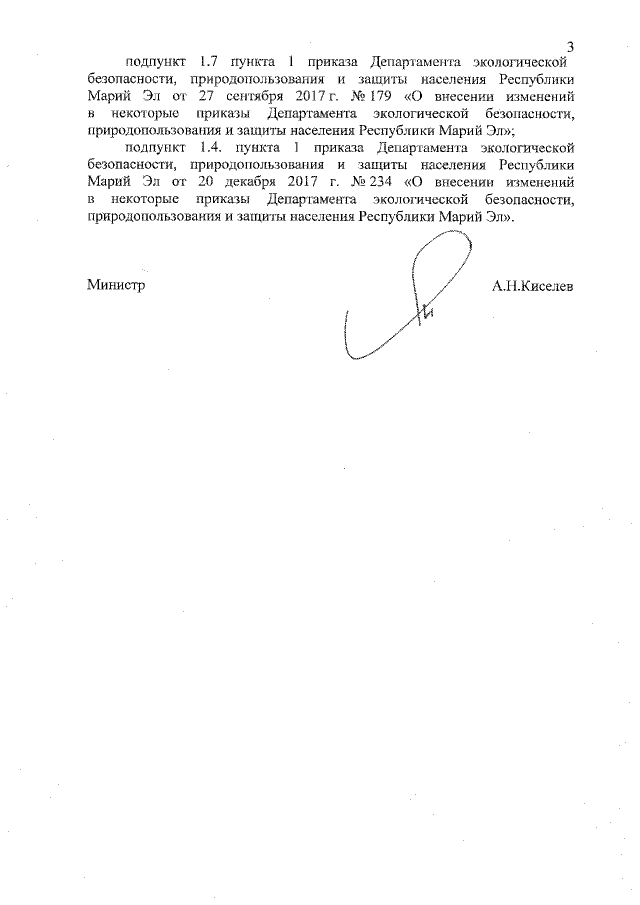 3

подпункт 1.7 пункта 1 приказа Департамента экологической безопасности, природопользования и защиты населения Республики Марий Эл от 27 сентября 2017 г. № 179 «О внесении изменений в некоторые приказы Департамента экологической безопасности, природопользования и защиты населения Республики Марий Эл»;

подпункт 1.4. пункта 1 приказа Департамента экологической безопасности, природопользования и защиты населения Республики Марий Эл от 20 декабря 2017 г. № 234 «О внесении изменений в некоторые приказы Департамента экологической безопасности, природопользования и защиты населения Республики Марий Эл».

Министр

А.Н.Киселев